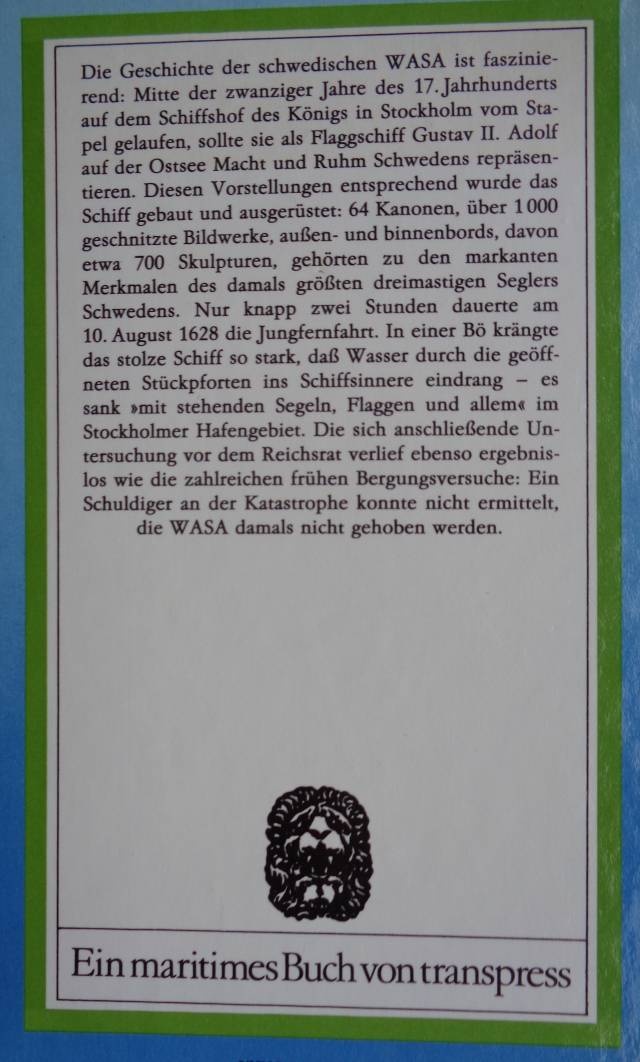 Die Geschichte der schwedischen WASA ist faszinierend: Mitte der zwanziger Jahre des 17. Jahrhunderts auf dem Schiffshof des Königs in Stockholm vom Stapel gelaufen, sollte sie als Flaggschiff Gustav II. Adolf auf der Ostsee Macht und Ruhm Schwedens repräsentieren. Diesen Vorstellungen entsprechend wurde das Schiff gebaut und ausgerüstet: 64 Kanonen, über 1000 geschnitzte Bildwerke, außen- und binnenbords, davon etwa 700 Skulpturen, gehörten zu den markanten Merkmalen des damals größten dreimastigen Seglers Schwedens. Nur knapp zwei Stunden dauerte am 10. August 1628 die Jungfernfahrt. In einer Bö krängte das stolze Schiff so stark, daß Wasser durch die geöffneten Stückpforten ins Schiffsinnere eindrang – es sank »mit stehenden Segeln, Flaggen und allem« im Stockholmer Hafengebiet. Die sich anschließende Untersuchung vor dem Reichsrat verlief ebenso ergebnislos wie die zahlreichen frühen Bergungsversuche: Ein Schuldiger an der Katastrophe konnte nicht ermittelt, die WASA damals nicht gehoben werden.

Ein maritimes Buch von transpress